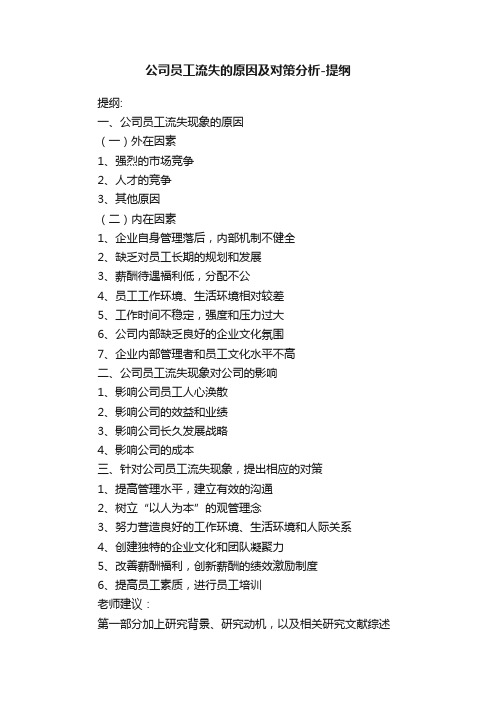 公司员工流失的原因及对策分析-提纲

提纲:
一、公司员工流失现象的原因
（一）外在因素
1、强烈的市场竞争
2、人才的竞争
3、其他原因
（二）内在因素
1、企业自身管理落后，内部机制不健全
2、缺乏对员工长期的规划和发展
3、薪酬待遇福利低，分配不公
4、员工工作环境、生活环境相对较差
5、工作时间不稳定，强度和压力过大
6、公司内部缺乏良好的企业文化氛围
7、企业内部管理者和员工文化水平不高
二、公司员工流失现象对公司的影响
1、影响公司员工人心涣散
2、影响公司的效益和业绩
3、影响公司长久发展战略
4、影响公司的成本
三、针对公司员工流失现象，提出相应的对策
1、提高管理水平，建立有效的沟通
2、树立“以人为本”的观管理念
3、努力营造良好的工作环境、生活环境和人际关系
4、创建独特的企业文化和团队凝聚力
5、改善薪酬福利，创新薪酬的绩效激励制度
6、提高员工素质，进行员工培训
老师建议：
第一部分加上研究背景、研究动机，以及相关研究文献综述